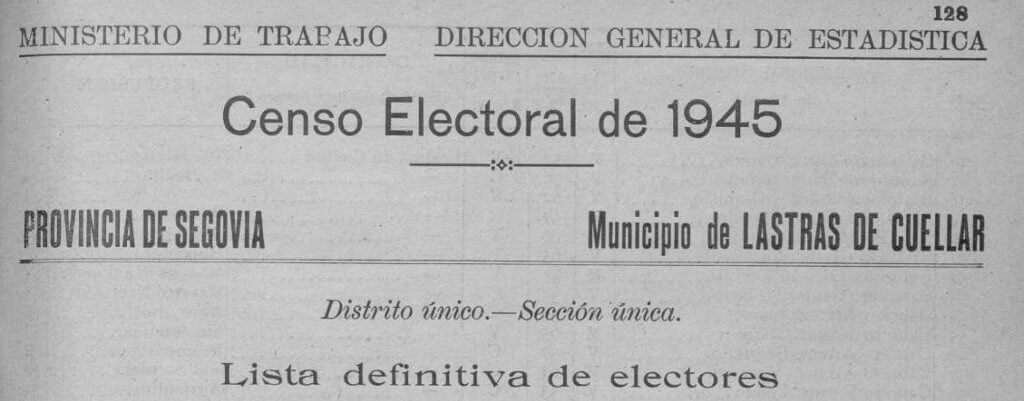 128

MINISTERIO DE TRAPAJO DIRECCION GENERAL DE ESTADISTICA

Censo Electoral de 1945

PROVINCIA DE SEGOVIA Municipio de LASTRAS DE CUELLAR

Distrito único.—Sección única.

Lista definitiva de electores